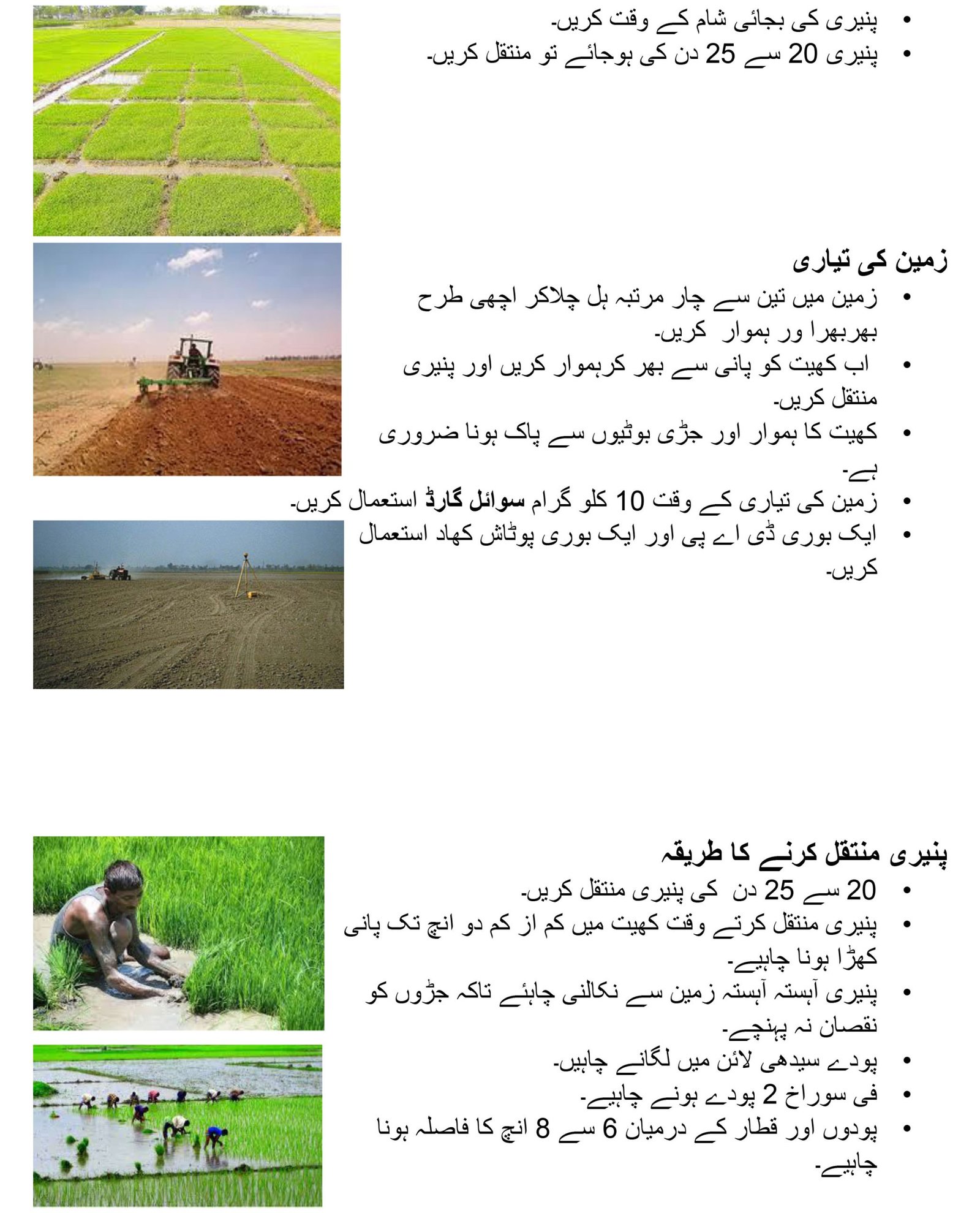 • پنیری کی بجائی شام کے وقت کریں۔
• پنیری 20 سے 25 دن کی ہوجائے تو منتقل کریں۔

زمین کی تیاری
• زمین میں تین سے چار مرتبہ ہل چلاکر اچھی طرح بھربھرا ور ہموار کریں۔
• اب کھیت کو پانی سے بھر کرہموار کریں اور پنیری منتقل کریں۔
• کھیت کا ہموار اور جڑی بوٹیوں سے پاک ہونا ضروری ہے۔
• زمین کی تیاری کے وقت 10 کلو گرام سوائل گارڈ استعمال کریں۔
• ایک بوری ڈی اے پی اور ایک بوری پوٹاش کھاد استعمال کریں۔

پنیری منتقل کرنے کا طریقہ
• 20 سے 25 دن کی پنیری منتقل کریں۔
• پنیری منتقل کرتے وقت کھیت میں کم از کم دو انچ تک پانی کھڑا ہونا چاہیے۔
• پنیری آہستہ آہستہ زمین سے نکالنی چاہئے تاکہ جڑوں کو نقصان نہ پہنچے۔
• پودے سیدھی لائن میں لگانے چاہیں۔
• فی سوراخ 2 پودے ہونے چاہیے۔
• پودوں اور قطار کے درمیان 6 سے 8 انچ کا فاصلہ ہونا چاہیے۔